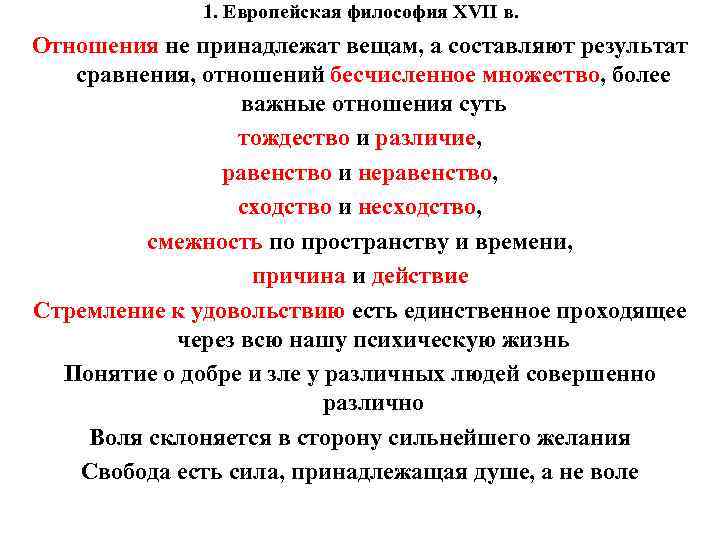 1. Европейская философия XVII в.

Отношения не принадлежат вещам, а составляют результат сравнения, отношений бесчисленное множество, более важные отношения суть

тождество и различие,

равенство и неравенство,

сходство и несходство,

смежность по пространству и времени,

причина и действие

Стремление к удовольствию есть единственное проходящее через всю нашу психическую жизнь

Понятие о добре и зле у различных людей совершенно различно

Воля склоняется в сторону сильнейшего желания

Свобода есть сила, принадлежащая душе, а не воле